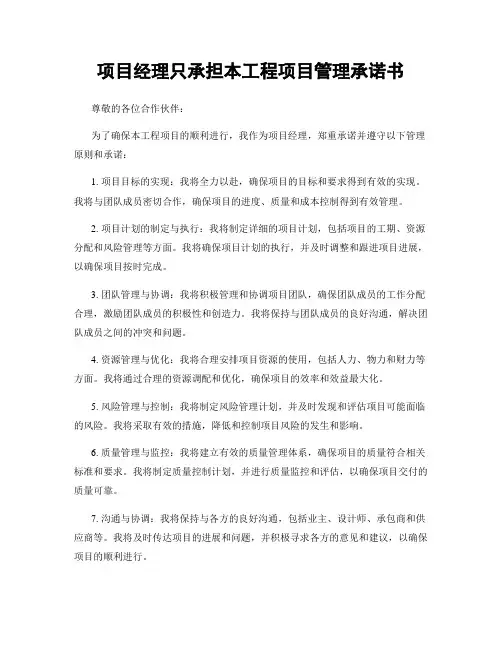 项目经理只承担本工程项目管理承诺书

尊敬的各位合作伙伴：

为了确保本工程项目的顺利进行，我作为项目经理，郑重承诺并遵守以下管理原则和承诺：

1. 项目目标的实现：我将全力以赴，确保项目的目标和要求得到有效的实现。我将与团队成员密切合作，确保项目的进度、质量和成本控制得到有效管理。

2. 项目计划的制定与执行：我将制定详细的项目计划，包括项目的工期、资源分配和风险管理等方面。我将确保项目计划的执行，并及时调整和跟进项目进展，以确保项目按时完成。

3. 团队管理与协调：我将积极管理和协调项目团队，确保团队成员的工作分配合理，激励团队成员的积极性和创造力。我将保持与团队成员的良好沟通，解决团队成员之间的冲突和问题。

4. 资源管理与优化：我将合理安排项目资源的使用，包括人力、物力和财力等方面。我将通过合理的资源调配和优化，确保项目的效率和效益最大化。

5. 风险管理与控制：我将制定风险管理计划，并及时发现和评估项目可能面临的风险。我将采取有效的措施，降低和控制项目风险的发生和影响。

6. 质量管理与监控：我将建立有效的质量管理体系，确保项目的质量符合相关标准和要求。我将制定质量控制计划，并进行质量监控和评估，以确保项目交付的质量可靠。

7. 沟通与协调：我将保持与各方的良好沟通，包括业主、设计师、承包商和供应商等。我将及时传达项目的进展和问题，并积极寻求各方的意见和建议，以确保项目的顺利进行。